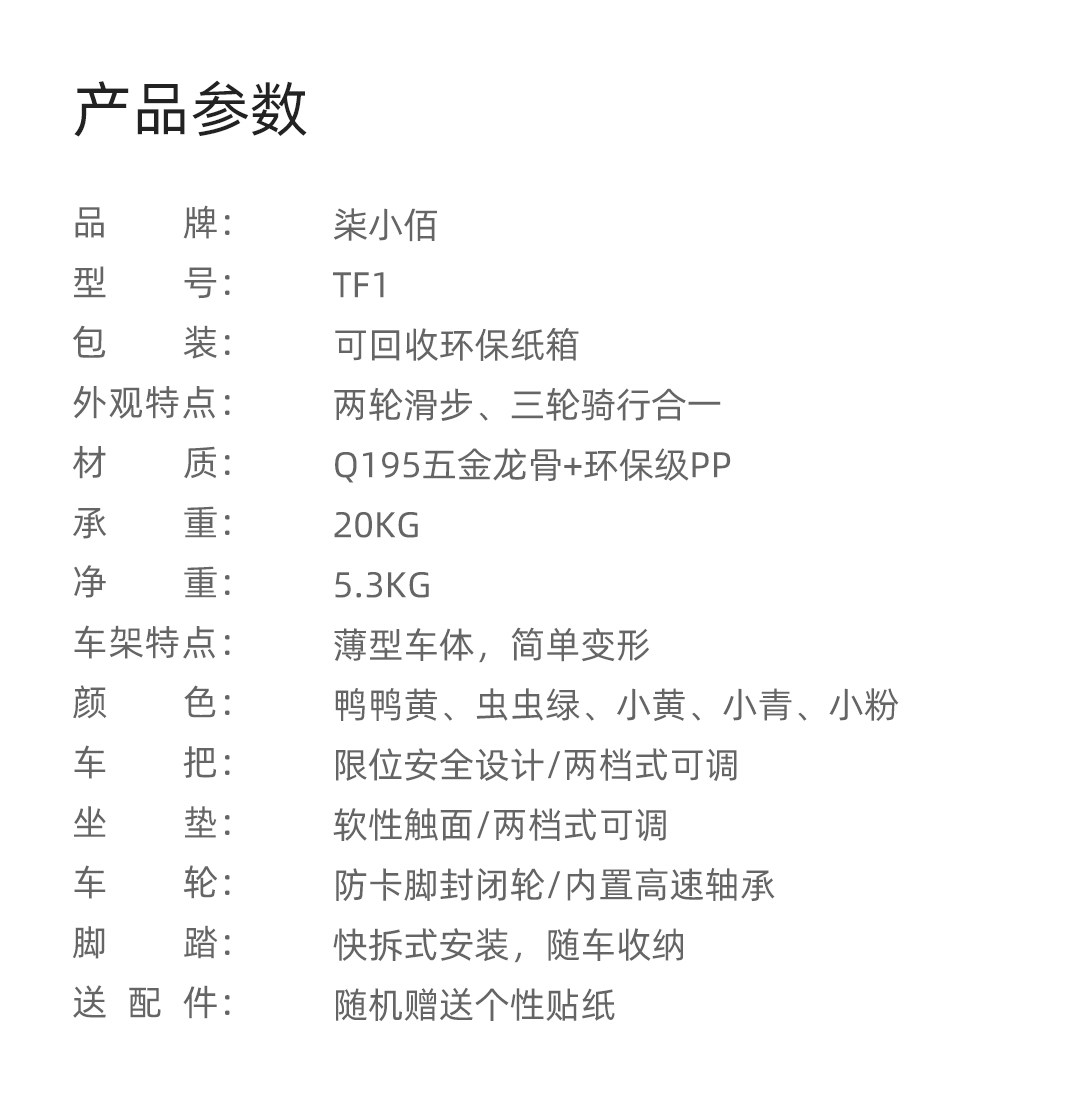 产品参数

品　　牌：　柒小佰
型　　号：　TF1
包　　装：　可回收环保纸箱
外观特点：　两轮滑步、三轮骑行合一
材　　质：　Q195五金龙骨+环保级PP
承　　重：　20KG
净　　重：　5.3KG
车架特点：　薄型车体，简单变形
颜　　色：　鸭鸭黄、虫虫绿、小黄、小青、小粉
车　　把：　限位安全设计/两档式可调
坐　　垫：　软性触面/两档式可调
车　　轮：　防卡脚封闭轮/内置高速轴承
脚　　踏：　快拆式安装，随车收纳
送 配 件：　随机赠送个性贴纸